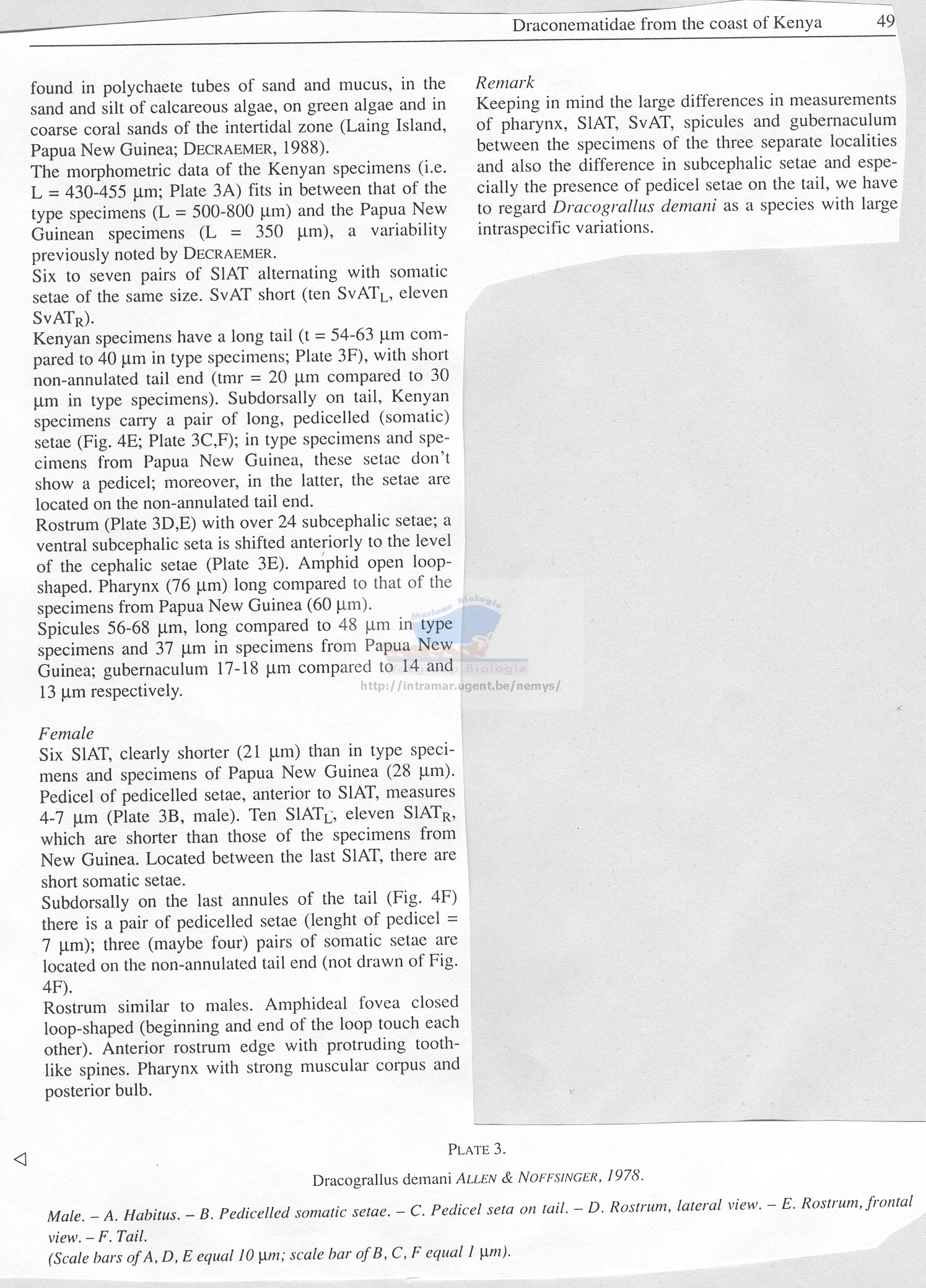 Draconematidae from the coast of Kenya 49

found in polychaete tubes of sand and mucus, in the sand and silt of calcareous algae, on green algae and in coarse coral sands of the intertidal zone (Laing Island, Papua New Guinea; DECRAEMER, 1988).
The morphometric data of the Kenyan specimens (i.e. L = 430-455 μm; Plate 3A) fits in between that of the type specimens (L = 500-800 μm) and the Papua New Guinean specimens (L = 350 μm), a variability previously noted by DECRAEMER.
Six to seven pairs of SlAT alternating with somatic setae of the same size. SvAT short (ten $SvAT_L$, eleven $SvAT_R$).
Kenyan specimens have a long tail (t = 54-63 μm compared to 40 μm in type specimens; Plate 3F), with short non-annulated tail end (tmr = 20 μm compared to 30 μm in type specimens). Subdorsally on tail, Kenyan specimens carry a pair of long, pedicelled (somatic) setae (Fig. 4E; Plate 3C,F); in type specimens and specimens from Papua New Guinea, these setae don't show a pedicel; moreover, in the latter, the setae are located on the non-annulated tail end.
Rostrum (Plate 3D,E) with over 24 subcephalic setae; a ventral subcephalic seta is shifted anteriorly to the level of the cephalic setae (Plate 3E). Amphid open loop-shaped. Pharynx (76 μm) long compared to that of the specimens from Papua New Guinea (60 μm).
Spicules 56-68 μm, long compared to 48 μm in type specimens and 37 μm in specimens from Papua New Guinea; gubernaculum 17-18 μm compared to 14 and 13 μm respectively.

Female
Six SlAT, clearly shorter (21 μm) than in type specimens and specimens of Papua New Guinea (28 μm). Pedicel of pedicelled setae, anterior to SlAT, measures 4-7 μm (Plate 3B, male). Ten $SlAT_L$, eleven $SlAT_R$, which are shorter than those of the specimens from New Guinea. Located between the last SlAT, there are short somatic setae.
Subdorsally on the last annules of the tail (Fig. 4F) there is a pair of pedicelled setae (lenght of pedicel = 7 μm); three (maybe four) pairs of somatic setae are located on the non-annulated tail end (not drawn of Fig. 4F).
Rostrum similar to males. Amphideal fovea closed loop-shaped (beginning and end of the loop touch each other). Anterior rostrum edge with protruding tooth-like spines. Pharynx with strong muscular corpus and posterior bulb.

Remark
Keeping in mind the large differences in measurements of pharynx, SlAT, SvAT, spicules and gubernaculum between the specimens of the three separate localities and also the difference in subcephalic setae and especially the presence of pedicel setae on the tail, we have to regard Dracograllus demani as a species with large intraspecific variations.

Mariene Biologie
Biologie
http://intramar.ugent.be/nemys/

PLATE 3.

Dracograllus demani ALLEN & NOFFSINGER, 1978.

Male. – A. Habitus. – B. Pedicelled somatic setae. – C. Pedicel seta on tail. – D. Rostrum, lateral view. – E. Rostrum, frontal view. – F. Tail.
(Scale bars of A, D, E equal 10 μm; scale bar of B, C, F equal 1 μm).